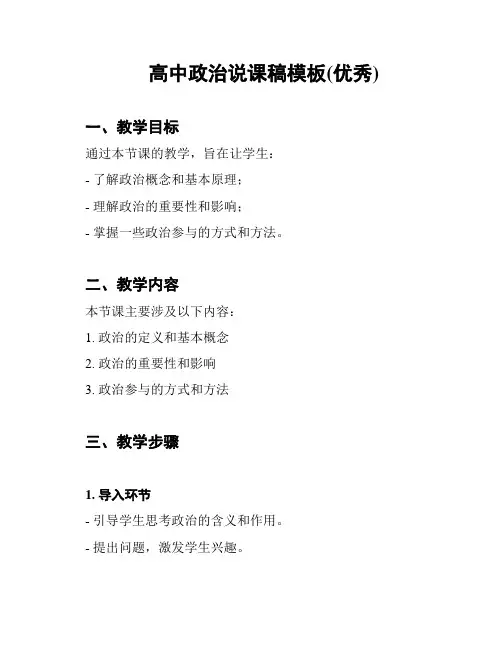 高中政治说课稿模板(优秀)

一、教学目标

通过本节课的教学，旨在让学生：

- 了解政治概念和基本原理；

- 理解政治的重要性和影响；

- 掌握一些政治参与的方式和方法。

二、教学内容

本节课主要涉及以下内容：

1. 政治的定义和基本概念

2. 政治的重要性和影响

3. 政治参与的方式和方法

三、教学步骤

1. 导入环节

- 引导学生思考政治的含义和作用。

- 提出问题，激发学生兴趣。